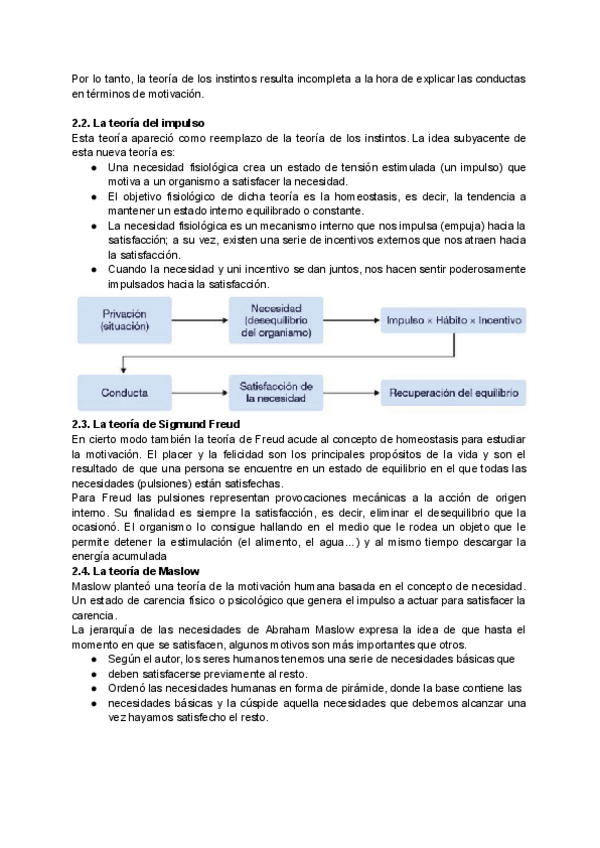 Por lo tanto, la teoría de los instintos resulta incompleta a la hora de explicar las conductas en términos de motivación.

2.2. La teoría del impulso
Esta teoría apareció como reemplazo de la teoría de los instintos. La idea subyacente de esta nueva teoría es:
● Una necesidad fisiológica crea un estado de tensión estimulada (un impulso) que motiva a un organismo a satisfacer la necesidad.
● El objetivo fisiológico de dicha teoría es la homeostasis, es decir, la tendencia a mantener un estado interno equilibrado o constante.
● La necesidad fisiológica es un mecanismo interno que nos impulsa (empuja) hacia la satisfacción; a su vez, existen una serie de incentivos externos que nos atraen hacia la satisfacción.
● Cuando la necesidad y uni incentivo se dan juntos, nos hacen sentir poderosamente impulsados hacia la satisfacción.

Privación (situación)
Necesidad (desequilibrio del organismo)
Impulso × Hábito × Incentivo
Conducta
Satisfacción de la necesidad
Recuperación del equilibrio

2.3. La teoría de Sigmund Freud
En cierto modo también la teoría de Freud acude al concepto de homeostasis para estudiar la motivación. El placer y la felicidad son los principales propósitos de la vida y son el resultado de que una persona se encuentre en un estado de equilibrio en el que todas las necesidades (pulsiones) están satisfechas.
Para Freud las pulsiones representan provocaciones mecánicas a la acción de origen interno. Su finalidad es siempre la satisfacción, es decir, eliminar el desequilibrio que la ocasionó. El organismo lo consigue hallando en el medio que le rodea un objeto que le permite detener la estimulación (el alimento, el agua...) y al mismo tiempo descargar la energía acumulada
2.4. La teoría de Maslow
Maslow planteó una teoría de la motivación humana basada en el concepto de necesidad. Un estado de carencia físico o psicológico que genera el impulso a actuar para satisfacer la carencia.
La jerarquía de las necesidades de Abraham Maslow expresa la idea de que hasta el momento en que se satisfacen, algunos motivos son más importantes que otros.
● Según el autor, los seres humanos tenemos una serie de necesidades básicas que
● deben satisfacerse previamente al resto.
● Ordenó las necesidades humanas en forma de pirámide, donde la base contiene las
● necesidades básicas y la cúspide aquella necesidades que debemos alcanzar una vez hayamos satisfecho el resto.